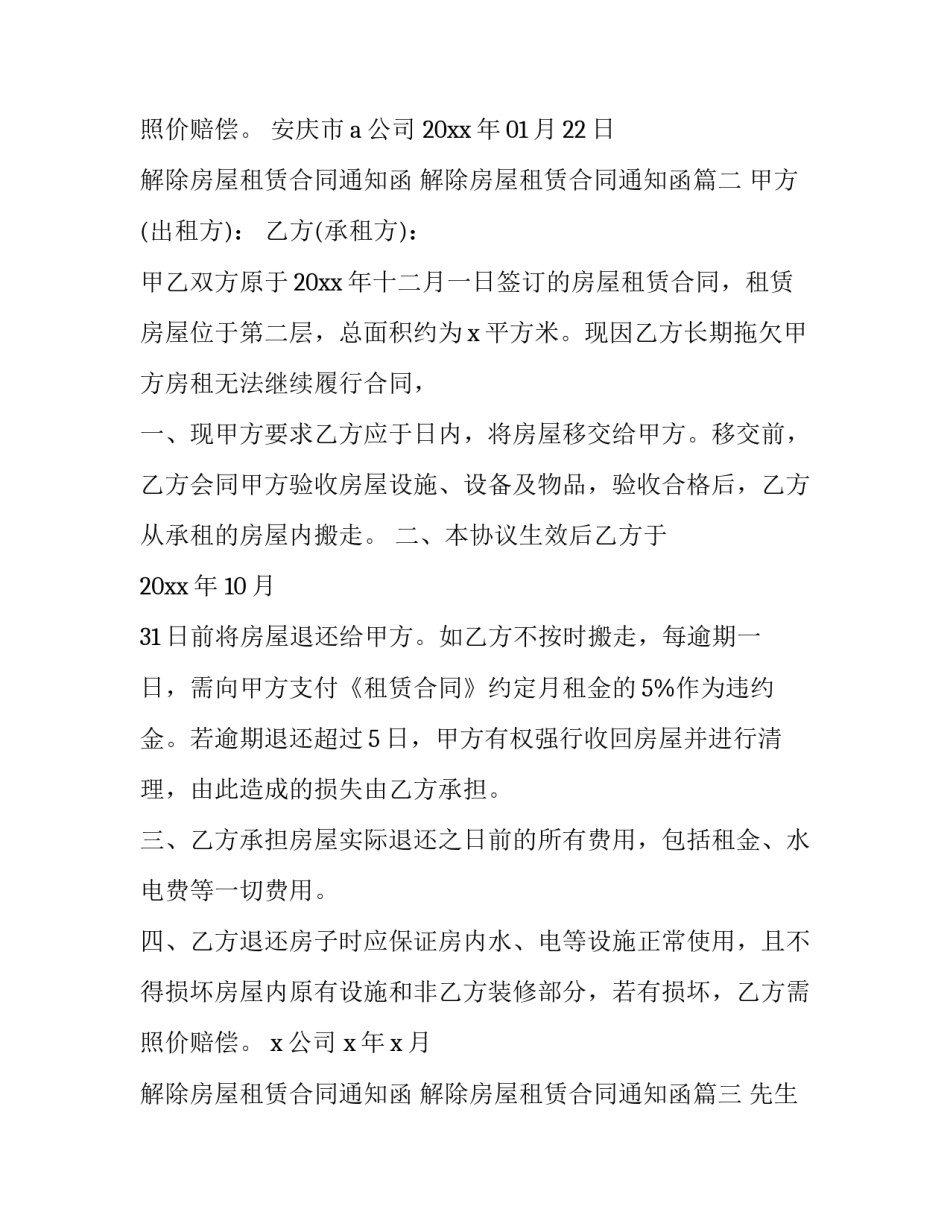 照价赔偿。 安庆市 a 公司 20xx 年 01 月 22 日

解除房屋租赁合同通知函 解除房屋租赁合同通知函篇二 甲方(出租方)： 乙方(承租方)：

甲乙双方原于 20xx 年十二月一日签订的房屋租赁合同，租赁房屋位于第二层，总面积约为 x 平方米。现因乙方长期拖欠甲方房租无法继续履行合同，

一、现甲方要求乙方应于日内，将房屋移交给甲方。移交前，乙方会同甲方验收房屋设施、设备及物品，验收合格后，乙方从承租的房屋内搬走。 二、本协议生效后乙方于

20xx 年 10 月

31 日前将房屋退还给甲方。如乙方不按时搬走，每逾期一日，需向甲方支付《租赁合同》约定月租金的 5%作为违约金。若逾期退还超过 5 日，甲方有权强行收回房屋并进行清理，由此造成的损失由乙方承担。

三、乙方承担房屋实际退还之日前的所有费用，包括租金、水电费等一切费用。

四、乙方退还房子时应保证房内水、电等设施正常使用，且不得损坏房屋内原有设施和非乙方装修部分，若有损坏，乙方需照价赔偿。 x 公司 x 年 x 月

解除房屋租赁合同通知函 解除房屋租赁合同通知函篇三 先生